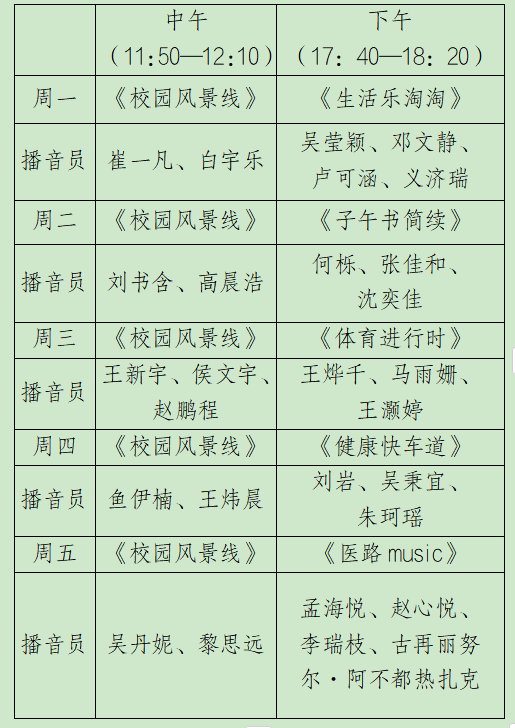 |  | 中午（11:50—12:10） | 下午（17：40—18：20） |
|---|---|---|
| 周一 | 《校园风景线》 | 《生活乐淘淘》 |
| 播音员 | 崔一凡、白宇乐 | 吴莹颖、邓文静、卢可涵、义济瑞 |
| 周二 | 《校园风景线》 | 《子午书简续》 |
| 播音员 | 刘书含、高晨浩 | 何栎、张佳和、沈奕佳 |
| 周三 | 《校园风景线》 | 《体育进行时》 |
| 播音员 | 王新宇、侯文宇、赵鹏程 | 王烨千、马雨姗、王灏婷 |
| 周四 | 《校园风景线》 | 《健康快车道》 |
| 播音员 | 鱼伊楠、王炜晨 | 刘岩、吴秉宜、朱珂瑶 |
| 周五 | 《校园风景线》 | 《医路music》 |
| 播音员 | 吴丹妮、黎思远 | 孟海悦、赵心悦、李瑞枝、古再丽努尔·阿不都热扎克 |